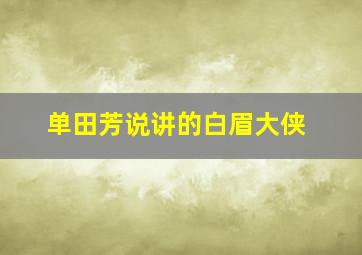 单田芳说讲的白眉大侠